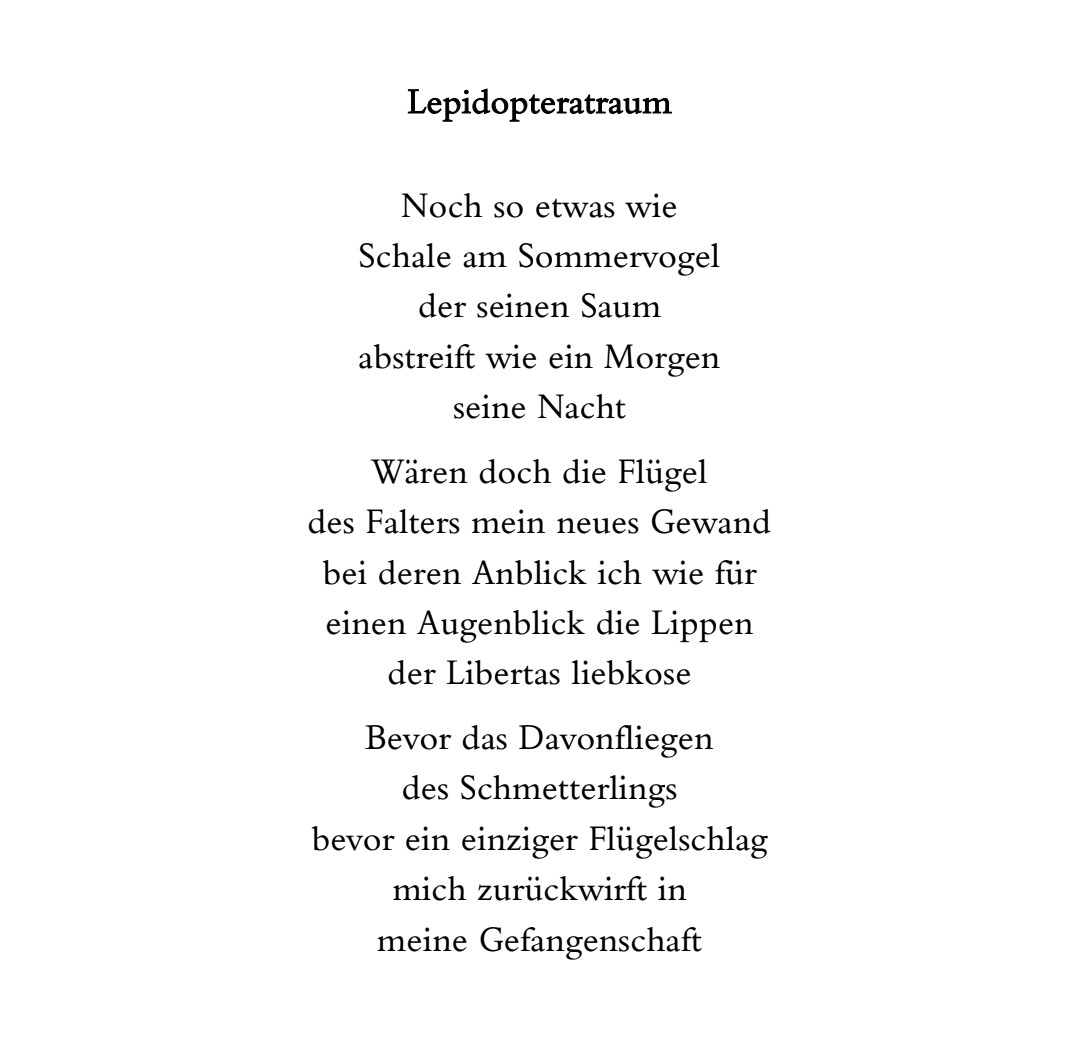 Lepidopteratraum

Noch so etwas wie
Schale am Sommervogel
der seinen Saum
abstreift wie ein Morgen
seine Nacht

Wären doch die Flügel
des Falters mein neues Gewand
bei deren Anblick ich wie für
einen Augenblick die Lippen
der Libertas liebkose

Bevor das Davonfliegen
des Schmetterlings
bevor ein einziger Flügelschlag
mich zurückwirft in
meine Gefangenschaft